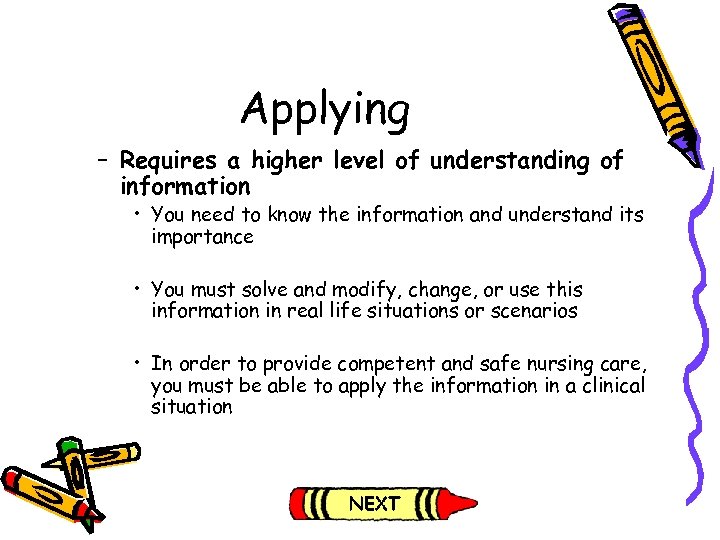 Applying

– Requires a higher level of understanding of information

• You need to know the information and understand its importance

• You must solve and modify, change, or use this information in real life situations or scenarios

• In order to provide competent and safe nursing care, you must be able to apply the information in a clinical situation

NEXT